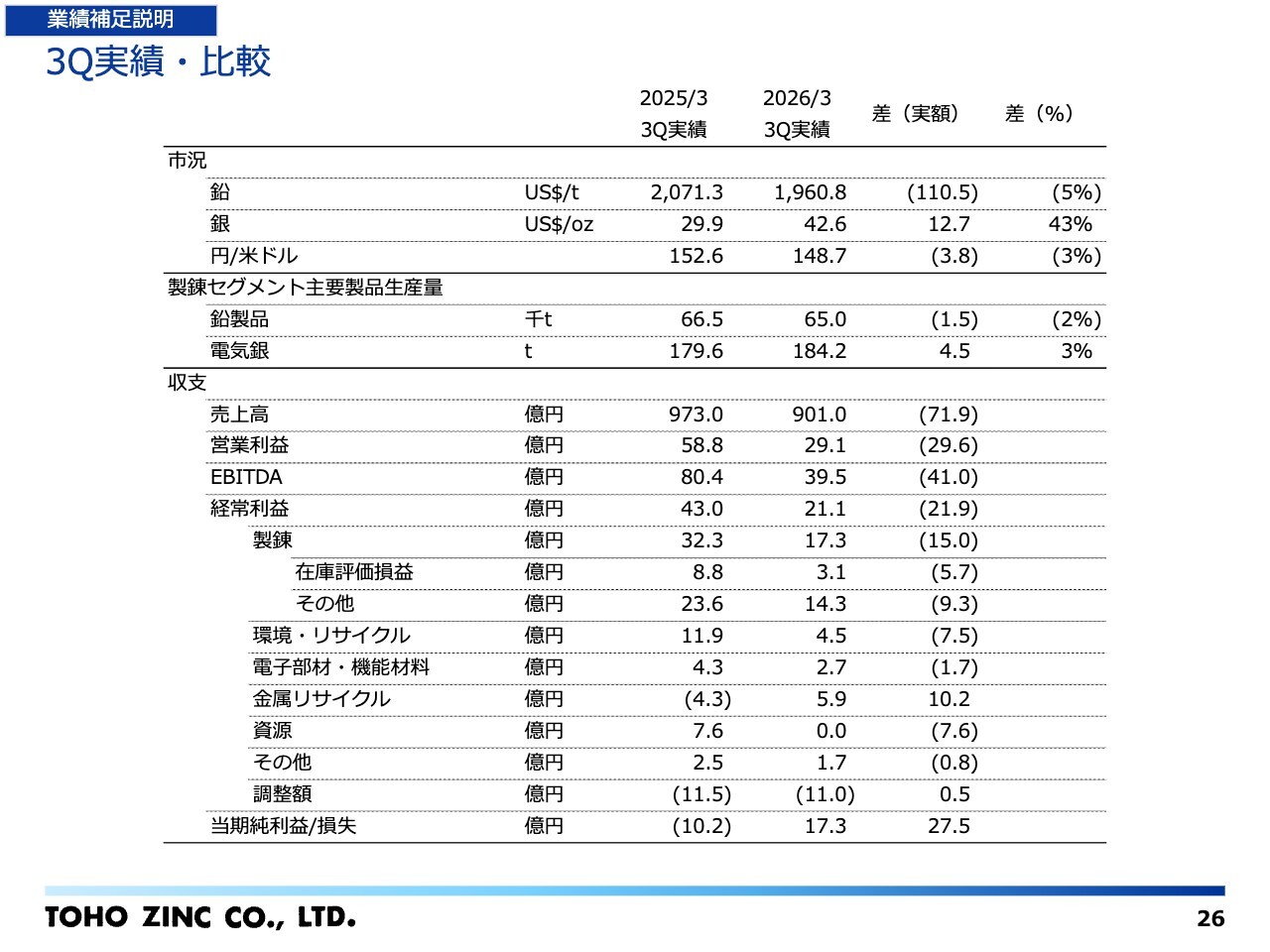 業績補足説明

3Q実績・比較

| | | 2025/3 3Q実績 | 2026/3 3Q実績 | 差（実額） | 差（%） |
|---|---|---|---|---|---|
| 市況 | | | | | |
| 鉛 | US$/t | 2,071.3 | 1,960.8 | (110.5) | (5%) |
| 銀 | US$/oz | 29.9 | 42.6 | 12.7 | 43% |
| 円/米ドル | | 152.6 | 148.7 | (3.8) | (3%) |
| 製錬セグメント主要製品生産量 | | | | | |
| 鉛製品 | 千t | 66.5 | 65.0 | (1.5) | (2%) |
| 電気銀 | t | 179.6 | 184.2 | 4.5 | 3% |
| 収支 | | | | | |
| 売上高 | 億円 | 973.0 | 901.0 | (71.9) | |
| 営業利益 | 億円 | 58.8 | 29.1 | (29.6) | |
| EBITDA | 億円 | 80.4 | 39.5 | (41.0) | |
| 経常利益 | 億円 | 43.0 | 21.1 | (21.9) | |
| 製錬 | 億円 | 32.3 | 17.3 | (15.0) | |
| 在庫評価損益 | 億円 | 8.8 | 3.1 | (5.7) | |
| その他 | 億円 | 23.6 | 14.3 | (9.3) | |
| 環境・リサイクル | 億円 | 11.9 | 4.5 | (7.5) | |
| 電子部材・機能材料 | 億円 | 4.3 | 2.7 | (1.7) | |
| 金属リサイクル | 億円 | (4.3) | 5.9 | 10.2 | |
| 資源 | 億円 | 7.6 | 0.0 | (7.6) | |
| その他 | 億円 | 2.5 | 1.7 | (0.8) | |
| 調整額 | 億円 | (11.5) | (11.0) | 0.5 | |
| 当期純利益/損失 | 億円 | (10.2) | 17.3 | 27.5 | |

TOHO ZINC CO., LTD.

26